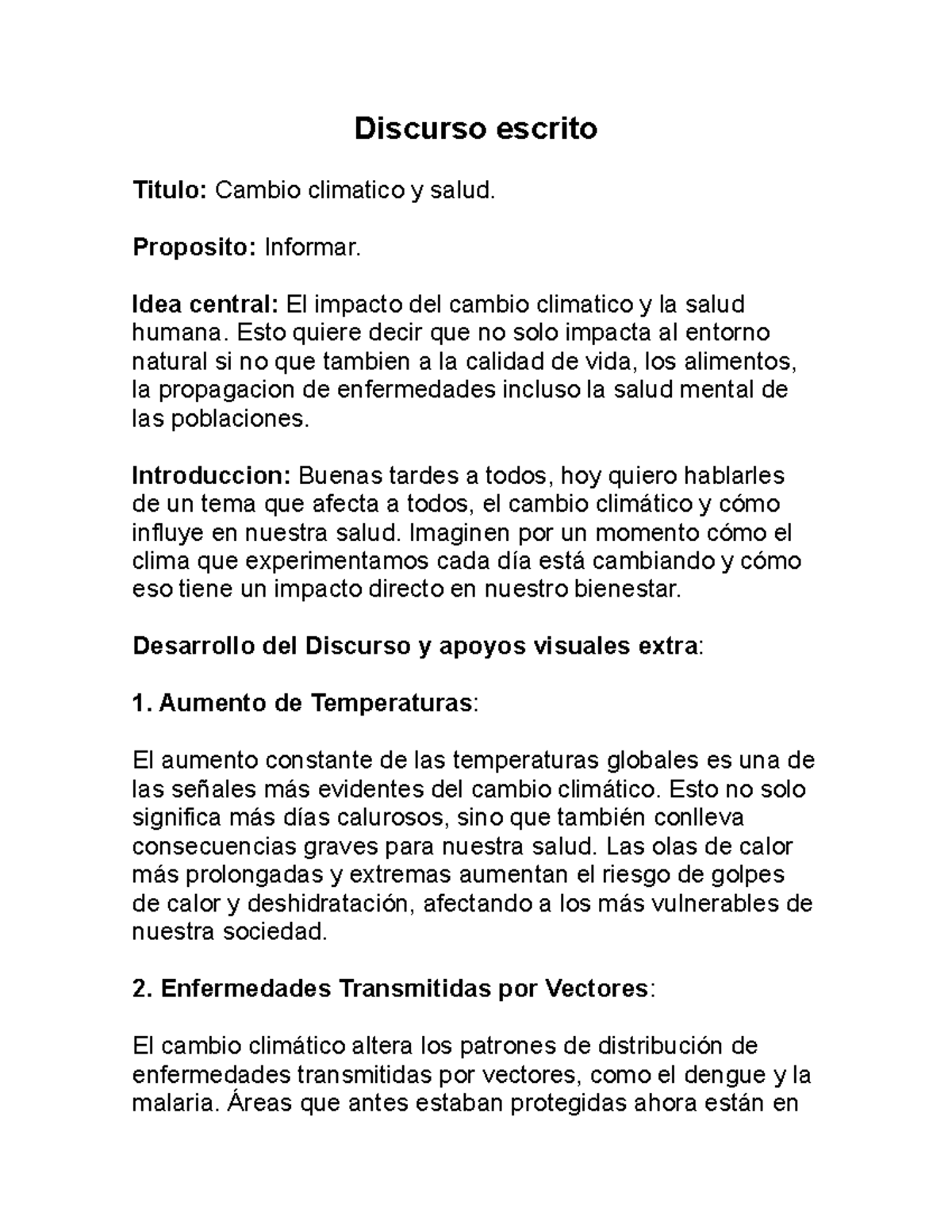 Discurso escrito

Titulo: Cambio climatico y salud.

Proposito: Informar.

Idea central: El impacto del cambio climatico y la salud humana. Esto quiere decir que no solo impacta al entorno natural si no que tambien a la calidad de vida, los alimentos, la propagacion de enfermedades incluso la salud mental de las poblaciones.

Introduccion: Buenas tardes a todos, hoy quiero hablarles de un tema que afecta a todos, el cambio climático y cómo influye en nuestra salud. Imaginen por un momento cómo el clima que experimentamos cada día está cambiando y cómo eso tiene un impacto directo en nuestro bienestar.

Desarrollo del Discurso y apoyos visuales extra:

1. Aumento de Temperaturas:

El aumento constante de las temperaturas globales es una de las señales más evidentes del cambio climático. Esto no solo significa más días calurosos, sino que también conlleva consecuencias graves para nuestra salud. Las olas de calor más prolongadas y extremas aumentan el riesgo de golpes de calor y deshidratación, afectando a los más vulnerables de nuestra sociedad.

2. Enfermedades Transmitidas por Vectores:

El cambio climático altera los patrones de distribución de enfermedades transmitidas por vectores, como el dengue y la malaria. Áreas que antes estaban protegidas ahora están en